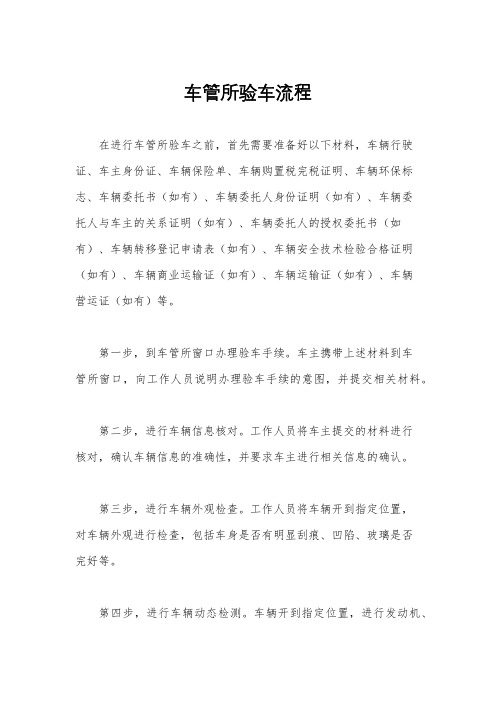 车管所验车流程

在进行车管所验车之前，首先需要准备好以下材料，车辆行驶证、车主身份证、车辆保险单、车辆购置税完税证明、车辆环保标志、车辆委托书（如有）、车辆委托人身份证明（如有）、车辆委托人与车主的关系证明（如有）、车辆委托人的授权委托书（如有）、车辆转移登记申请表（如有）、车辆安全技术检验合格证明（如有）、车辆商业运输证（如有）、车辆运输证（如有）、车辆营运证（如有）等。

第一步，到车管所窗口办理验车手续。车主携带上述材料到车管所窗口，向工作人员说明办理验车手续的意图，并提交相关材料。

第二步，进行车辆信息核对。工作人员将车主提交的材料进行核对，确认车辆信息的准确性，并要求车主进行相关信息的确认。

第三步，进行车辆外观检查。工作人员将车辆开到指定位置，对车辆外观进行检查，包括车身是否有明显刮痕、凹陷、玻璃是否完好等。

第四步，进行车辆动态检测。车辆开到指定位置，进行发动机、